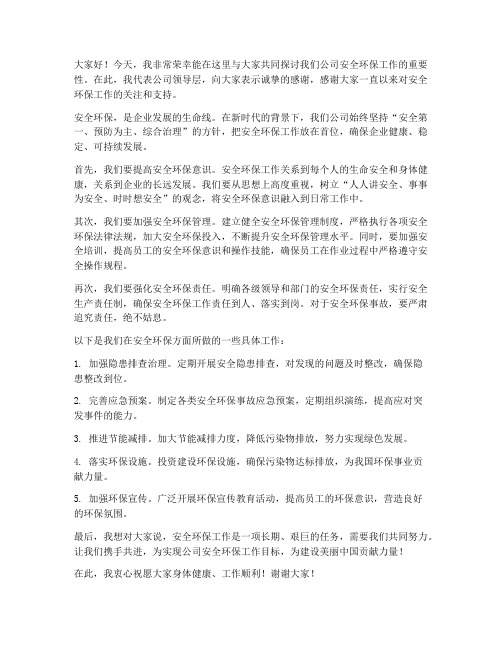 大家好！今天，我非常荣幸能在这里与大家共同探讨我们公司安全环保工作的重要性。在此，我代表公司领导层，向大家表示诚挚的感谢，感谢大家一直以来对安全环保工作的关注和支持。

安全环保，是企业发展的生命线。在新时代的背景下，我们公司始终坚持“安全第一、预防为主、综合治理”的方针，把安全环保工作放在首位，确保企业健康、稳定、可持续发展。

首先，我们要提高安全环保意识。安全环保工作关系到每个人的生命安全和身体健康，关系到企业的长远发展。我们要从思想上高度重视，树立“人人讲安全、事事为安全、时时想安全”的观念，将安全环保意识融入到日常工作中。

其次，我们要加强安全环保管理。建立健全安全环保管理制度，严格执行各项安全环保法律法规，加大安全环保投入，不断提升安全环保管理水平。同时，要加强安全培训，提高员工的安全环保意识和操作技能，确保员工在作业过程中严格遵守安全操作规程。

再次，我们要强化安全环保责任。明确各级领导和部门的安全环保责任，实行安全生产责任制，确保安全环保工作责任到人、落实到岗。对于安全环保事故，要严肃追究责任，绝不姑息。

以下是我们在安全环保方面所做的一些具体工作：

1. 加强隐患排查治理。定期开展安全隐患排查，对发现的问题及时整改，确保隐患整改到位。

2. 完善应急预案。制定各类安全环保事故应急预案，定期组织演练，提高应对突发事件的能力。

3. 推进节能减排。加大节能减排力度，降低污染物排放，努力实现绿色发展。

4. 落实环保设施。投资建设环保设施，确保污染物达标排放，为我国环保事业贡献力量。

5. 加强环保宣传。广泛开展环保宣传教育活动，提高员工的环保意识，营造良好的环保氛围。

最后，我想对大家说，安全环保工作是一项长期、艰巨的任务，需要我们共同努力。让我们携手共进，为实现公司安全环保工作目标，为建设美丽中国贡献力量！

在此，我衷心祝愿大家身体健康、工作顺利！谢谢大家！